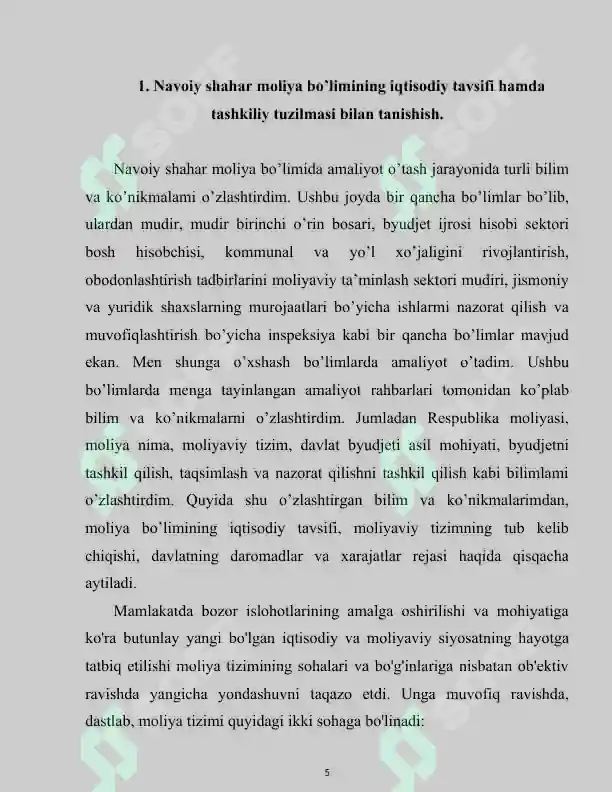 1. Navoiy shahar moliya bo'limining iqtisodiy tavsifi hamda tashkiliy tuzilmasi bilan tanishish.

Navoiy shahar moliya bo'limida amaliyot o'tash jarayonida turli bilim va ko'nikmalarni o'zlashtirdim. Ushbu joyda bir qancha bo'limlar bo'lib, ulardan mudir, mudir birinchi o'rin bosari, byudjet ijrosi hisobi sektori bosh hisobchisi, kommunal va yo'l xo'jaligini rivojlantirish, obodonlashtirish tadbirlarini moliyaviy ta'minlash sektori mudiri, jismoniy va yuridik shaxslarning murojaatlari bo'yicha ishlarni nazorat qilish va muvofiqlashtirish bo'yicha inspeksiya kabi bir qancha bo'limlar mavjud ekan. Men shunga o'xshash bo'limlarda amaliyot o'tadim. Ushbu bo'limlarda menga tayinlangan amaliyot rahbarlari tomonidan ko'plab bilim va ko'nikmalarni o'zlashtirdim. Jumladan Respublika moliyasi, moliya nima, moliyaviy tizim, davlat byudjeti asil mohiyati, byudjetni tashkil qilish, taqsimlash va nazorat qilishni tashkil qilish kabi bilimlarni o'zlashtirdim. Quyida shu o'zlashtirgan bilim va ko'nikmalarimdan, moliya bo'limining iqtisodiy tavsifi, moliyaviy tizimning tub kelib chiqishi, davlatning daromadlar va xarajatlar rejasi haqida qisqacha aytiladi.

Mamlakatda bozor islohotlarining amalga oshirilishi va mohiyatiga ko'ra butunlay yangi bo'lgan iqtisodiy va moliyaviy siyosatning hayotga tatbiq etilishi moliya tizimining sohalari va bo'g'inlariga nisbatan ob'ektiv ravishda yangicha yondashuvni taqazo etdi. Unga muvofiq ravishda, dastlab, moliya tizimi quyidagi ikki sohaga bo'linadi:

5

SOFF